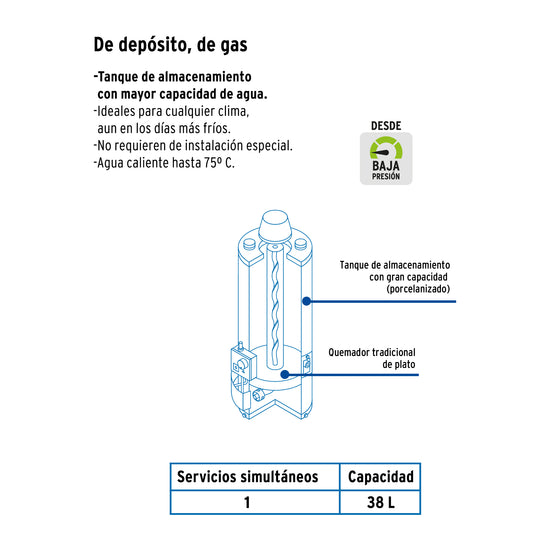 De depósito, de gas

-Tanque de almacenamiento con mayor capacidad de agua.
-Ideales para cualquier clima, aun en los días más fríos.
-No requieren de instalación especial.
-Agua caliente hasta 75º C.

DESDE
BAJA
PRESIÓN

Tanque de almacenamiento con gran capacidad (porcelanizado)

Quemador tradicional de plato

| Servicios simultáneos | Capacidad |
|---|---|
| 1 | 38 L |